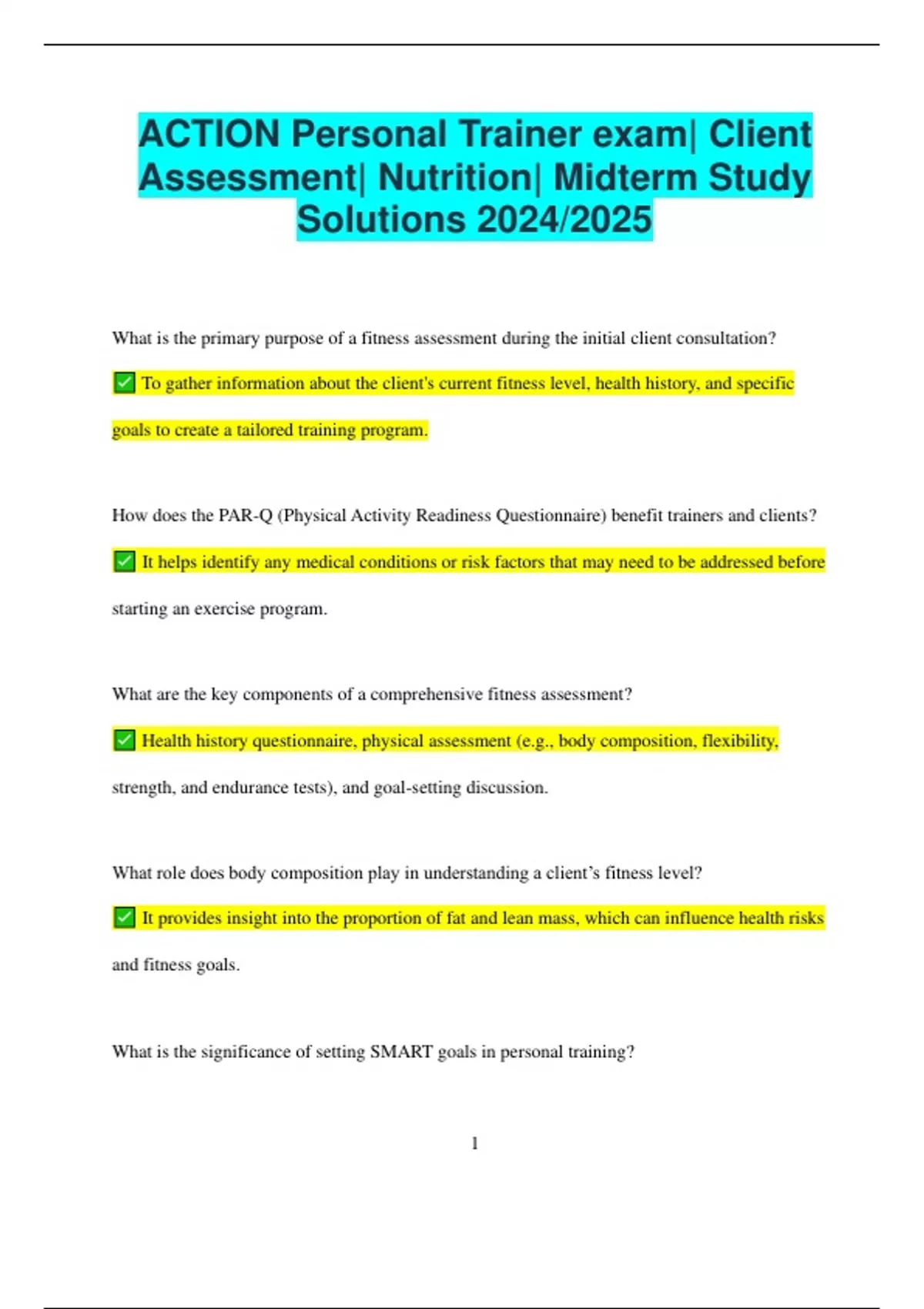 ACTION Personal Trainer exam| Client Assessment| Nutrition| Midterm Study Solutions 2024/2025

What is the primary purpose of a fitness assessment during the initial client consultation?

✅ To gather information about the client's current fitness level, health history, and specific goals to create a tailored training program.

How does the PAR-Q (Physical Activity Readiness Questionnaire) benefit trainers and clients?

✅ It helps identify any medical conditions or risk factors that may need to be addressed before starting an exercise program.

What are the key components of a comprehensive fitness assessment?

✅ Health history questionnaire, physical assessment (e.g., body composition, flexibility, strength, and endurance tests), and goal-setting discussion.

What role does body composition play in understanding a client's fitness level?

✅ It provides insight into the proportion of fat and lean mass, which can influence health risks and fitness goals.

What is the significance of setting SMART goals in personal training?

1